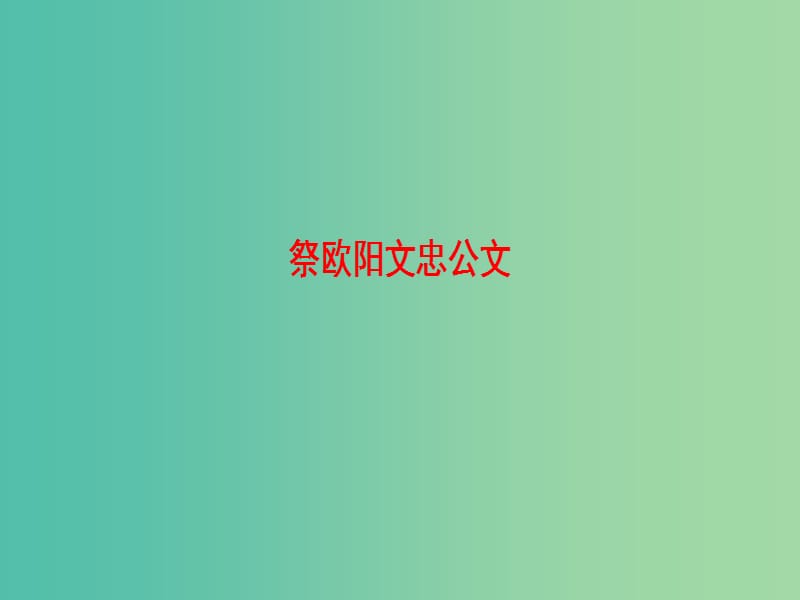 祭欧阳文忠公文